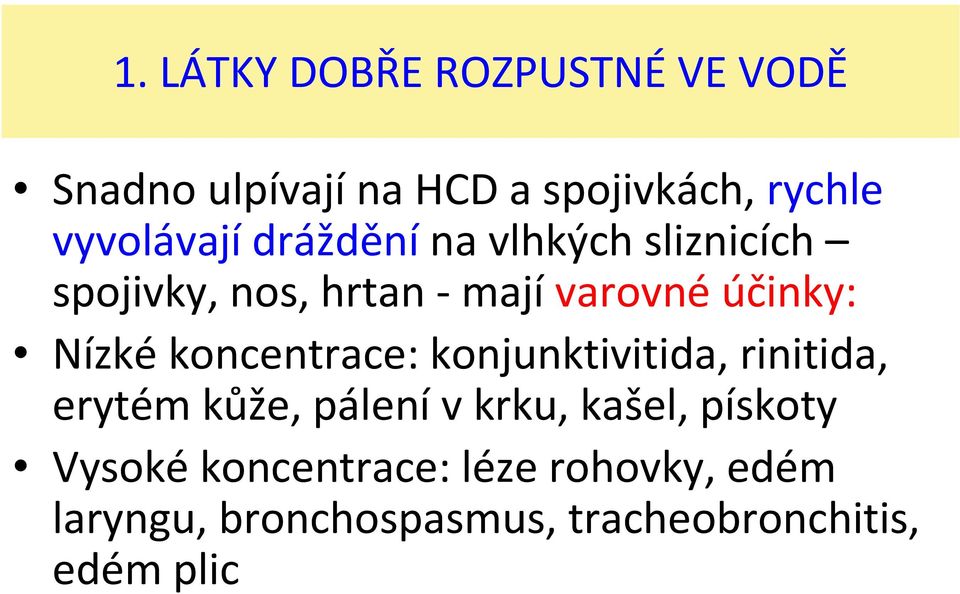 1. LÁTKY DOBŘE ROZPUSTNÉ VE VODĚ

• Snadno ulpívají na HCD a spojivkách, rychle vyvolávají dráždění na vlhkých sliznicích – spojivky, nos, hrtan - mají varovné účinky:

• Nízké koncentrace: konjunktivitida, rinitida, erytém kůže, pálení v krku, kašel, pískoty

• Vysoké koncentrace: léze rohovky, edém laryngu, bronchospasmus, tracheobronchitis, edém plic